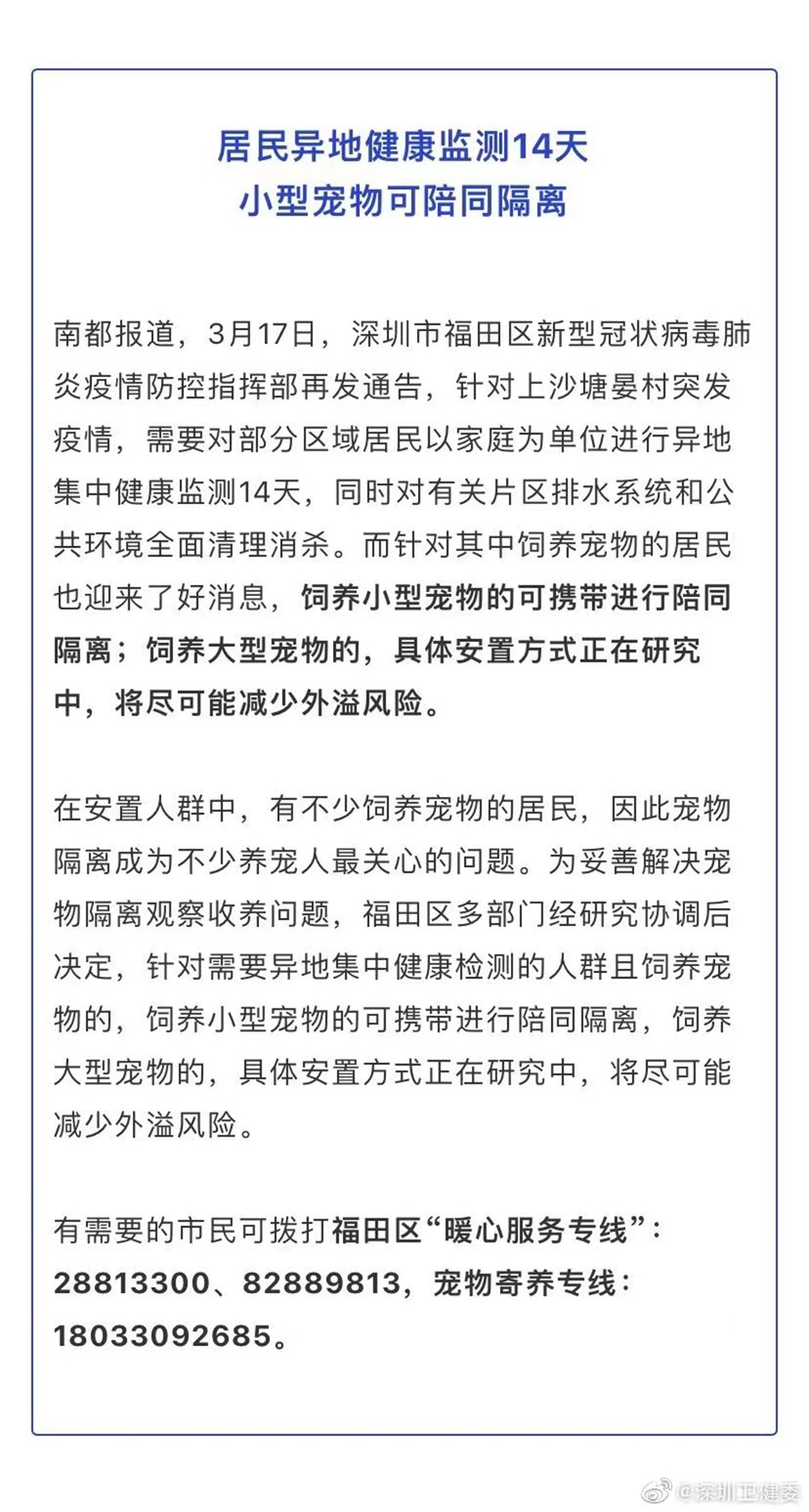 居民异地健康监测14天
小型宠物可陪同隔离

南都报道，3月17日，深圳市福田区新型冠状病毒肺炎疫情防控指挥部再发通告，针对上沙塘晏村突发疫情，需要对部分区域居民以家庭为单位进行异地集中健康监测14天，同时对有关片区排水系统和公共环境全面清理消杀。而针对其中饲养宠物的居民也迎来了好消息，饲养小型宠物的可携带进行陪同隔离；饲养大型宠物的，具体安置方式正在研究中，将尽可能减少外溢风险。

在安置人群中，有不少饲养宠物的居民，因此宠物隔离成为不少养宠人最关心的问题。为妥善解决宠物隔离观察收养问题，福田区多部门经研究协调后决定，针对需要异地集中健康检测的人群且饲养宠物的，饲养小型宠物的可携带进行陪同隔离，饲养大型宠物的，具体安置方式正在研究中，将尽可能减少外溢风险。

有需要的市民可拨打福田区“暖心服务专线”：28813300、82889813，宠物寄养专线：18033092685。

@深圳卫健委